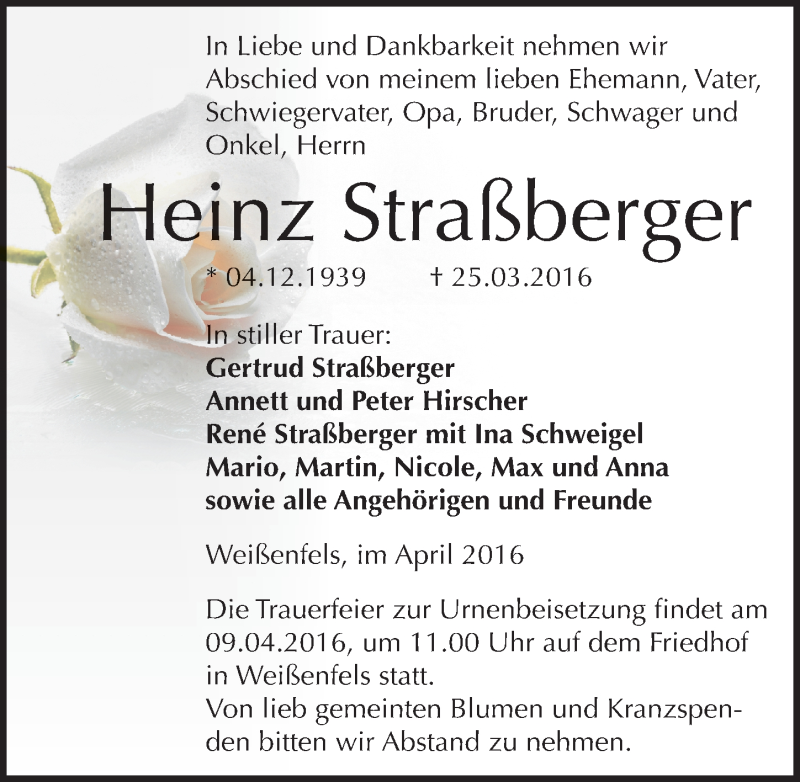 In Liebe und Dankbarkeit nehmen wir Abschied von meinem lieben Ehemann, Vater, Schwiegervater, Opa, Bruder, Schwager und Onkel, Herrn

Heinz Straßberger

* 04.12.1939 † 25.03.2016

In stiller Trauer:
Gertrud Straßberger
Annett und Peter Hirscher
René Straßberger mit Ina Schweigel
Mario, Martin, Nicole, Max und Anna
sowie alle Angehörigen und Freunde

Weißenfels, im April 2016

Die Trauerfeier zur Urnenbeisetzung findet am 09.04.2016, um 11.00 Uhr auf dem Friedhof in Weißenfels statt.
Von lieb gemeinten Blumen und Kranzspenden bitten wir Abstand zu nehmen.